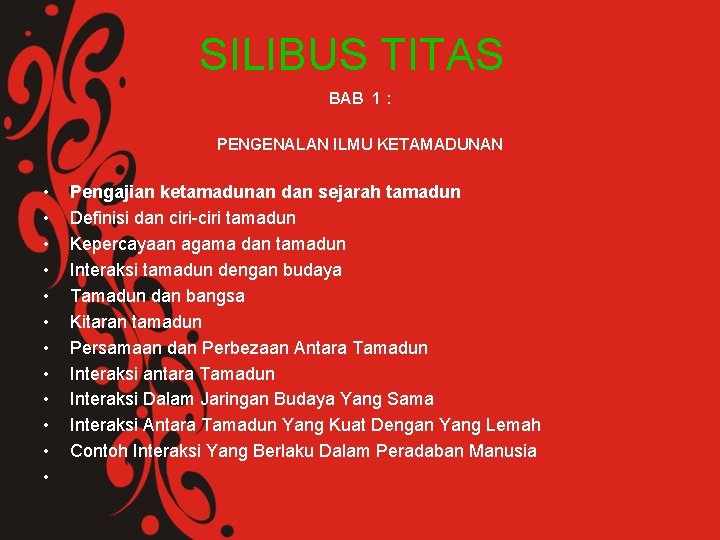 SILIBUS TITAS

BAB 1 :

PENGENALAN ILMU KETAMADUNAN

• Pengajian ketamadunan dan sejarah tamadun
• Definisi dan ciri-ciri tamadun
• Kepercayaan agama dan tamadun
• Interaksi tamadun dengan budaya
• Tamadun dan bangsa
• Kitaran tamadun
• Persamaan dan Perbezaan Antara Tamadun
• Interaksi antara Tamadun
• Interaksi Dalam Jaringan Budaya Yang Sama
• Interaksi Antara Tamadun Yang Kuat Dengan Yang Lemah
• Contoh Interaksi Yang Berlaku Dalam Peradaban Manusia
•